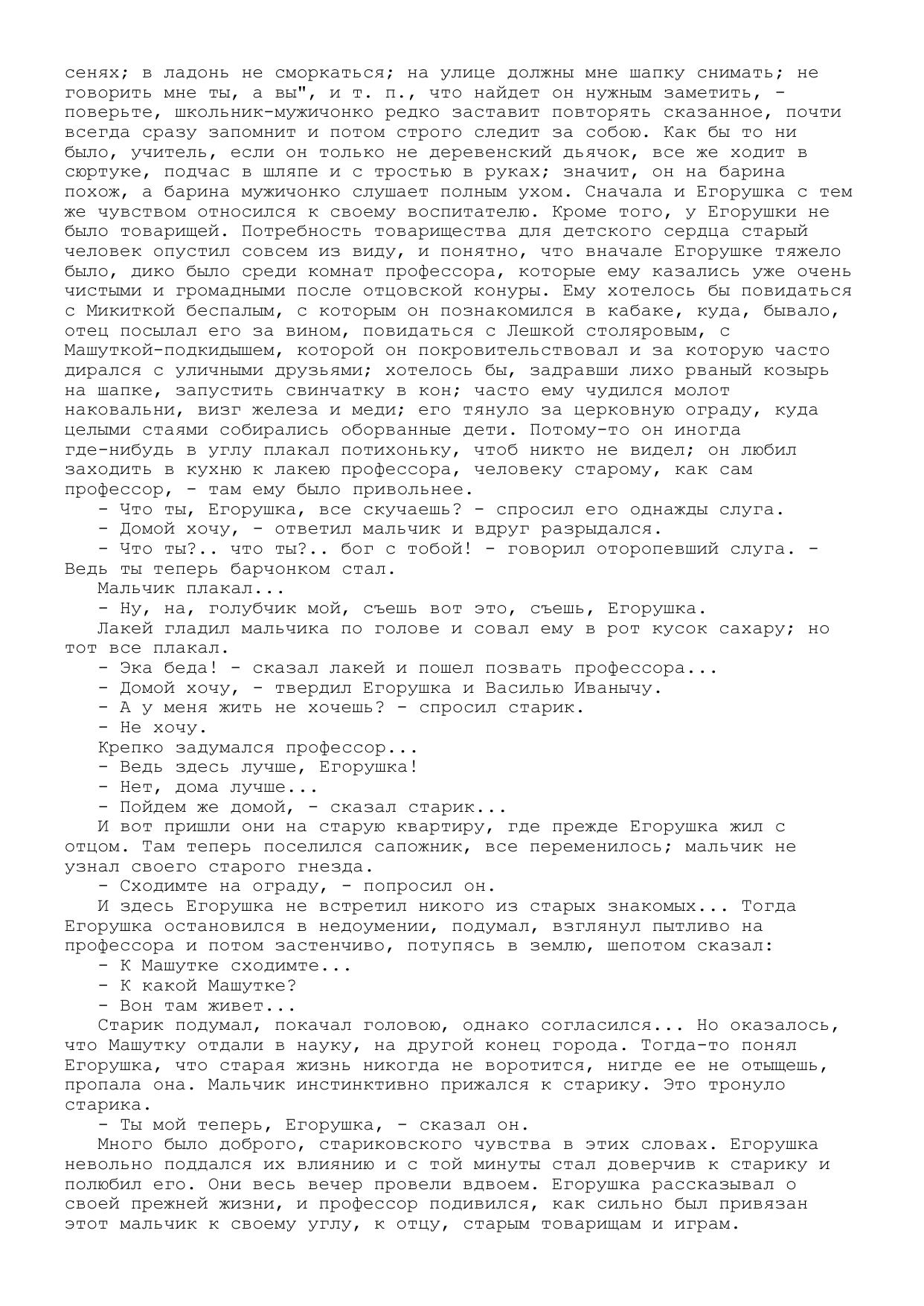 сенях; в ладонь не сморкаться; на улице должны мне шапку снимать; не говорить мне ты, а вы", и т. п., что найдет он нужным заметить, - поверьте, школьник-мужичонко редко заставит повторять сказанное, почти всегда сразу запомнит и потом строго следит за собою. Как бы то ни было, учитель, если он только не деревенский дьячок, все же ходит в сюртуке, подчас в шляпе и с тростью в руках; значит, он на барина похож, а барина мужичонко слушает полным ухом. Сначала и Егорушка с тем же чувством относился к своему воспитателю. Кроме того, у Егорушки не было товарищей. Потребность товарищества для детского сердца старый человек опустил совсем из виду, и понятно, что вначале Егорушке тяжело было, дико было среди комнат профессора, которые ему казались уже очень чистыми и громадными после отцовской конуры. Ему хотелось бы повидаться с Микиткой беспалым, с которым он познакомился в кабаке, куда, бывало, отец посылал его за вином, повидаться с Лешкой столяровым, с Машуткой-подкидышем, которой он покровительствовал и за которую часто дирался с уличными друзьями; хотелось бы, задравши лихо рваный козырь на шапке, запустить свинчатку в кон; часто ему чудился молот наковальни, визг железа и меди; его тянуло за церковную ограду, куда целыми стаями собирались оборванные дети. Потому-то он иногда где-нибудь в углу плакал потихоньку, чтоб никто не видел; он любил заходить в кухню к лакею профессора, человеку старому, как сам профессор, - там ему было привольнее.
- Что ты, Егорушка, все скучаешь? - спросил его однажды слуга.
- Домой хочу, - ответил мальчик и вдруг разрыдался.
- Что ты?.. что ты?.. бог с тобой! - говорил оторопевший слуга. - Ведь ты теперь барчонком стал.
Мальчик плакал...
- Ну, на, голубчик мой, съешь вот это, съешь, Егорушка.
Лакей гладил мальчика по голове и совал ему в рот кусок сахару; но тот все плакал.
- Эка беда! - сказал лакей и пошел позвать профессора...
- Домой хочу, - твердил Егорушка и Василью Иванычу.
- А у меня жить не хочешь? - спросил старик.
- Не хочу.
Крепко задумался профессор...
- Ведь здесь лучше, Егорушка!
- Нет, дома лучше...
- Пойдем же домой, - сказал старик...
И вот пришли они на старую квартиру, где прежде Егорушка жил с отцом. Там теперь поселился сапожник, все переменилось; мальчик не узнал своего старого гнезда.
- Сходимте на ограду, - попросил он.
И здесь Егорушка не встретил никого из старых знакомых... Тогда Егорушка остановился в недоумении, подумал, взглянул пытливо на профессора и потом застенчиво, потупясь в землю, шепотом сказал:
- К Машутке сходимте...
- К какой Машутке?
- Вон там живет...
Старик подумал, покачал головою, однако согласился... Но оказалось, что Машутку отдали в науку, на другой конец города. Тогда-то понял Егорушка, что старая жизнь никогда не воротится, нигде ее не отыщешь, пропала она. Мальчик инстинктивно прижался к старику. Это тронуло старика.
- Ты мой теперь, Егорушка, - сказал он.
Много было доброго, стариковского чувства в этих словах. Егорушка невольно поддался их влиянию и с той минуты стал доверчив к старику и полюбил его. Они весь вечер провели вдвоем. Егорушка рассказывал о своей прежней жизни, и профессор подивился, как сильно был привязан этот мальчик к своему углу, к отцу, старым товарищам и играм.